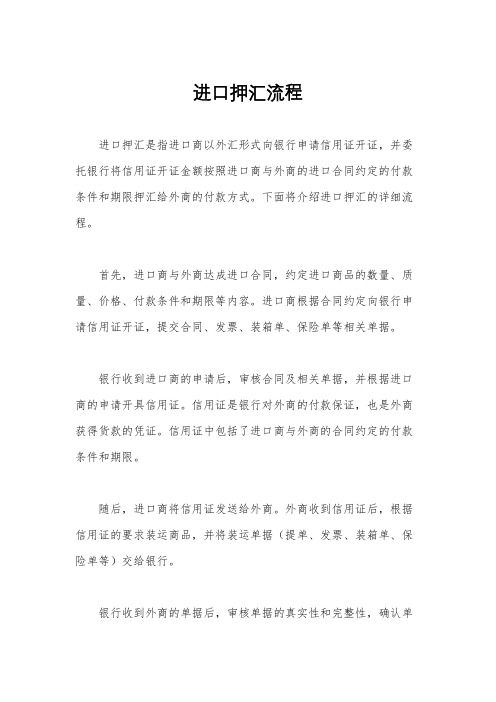 进口押汇流程

进口押汇是指进口商以外汇形式向银行申请信用证开证，并委托银行将信用证开证金额按照进口商与外商的进口合同约定的付款条件和期限押汇给外商的付款方式。下面将介绍进口押汇的详细流程。

首先，进口商与外商达成进口合同，约定进口商品的数量、质量、价格、付款条件和期限等内容。进口商根据合同约定向银行申请信用证开证，提交合同、发票、装箱单、保险单等相关单据。

银行收到进口商的申请后，审核合同及相关单据，并根据进口商的申请开具信用证。信用证是银行对外商的付款保证，也是外商获得货款的凭证。信用证中包括了进口商与外商的合同约定的付款条件和期限。

随后，进口商将信用证发送给外商。外商收到信用证后，根据信用证的要求装运商品，并将装运单据（提单、发票、装箱单、保险单等）交给银行。

银行收到外商的单据后，审核单据的真实性和完整性，确认单